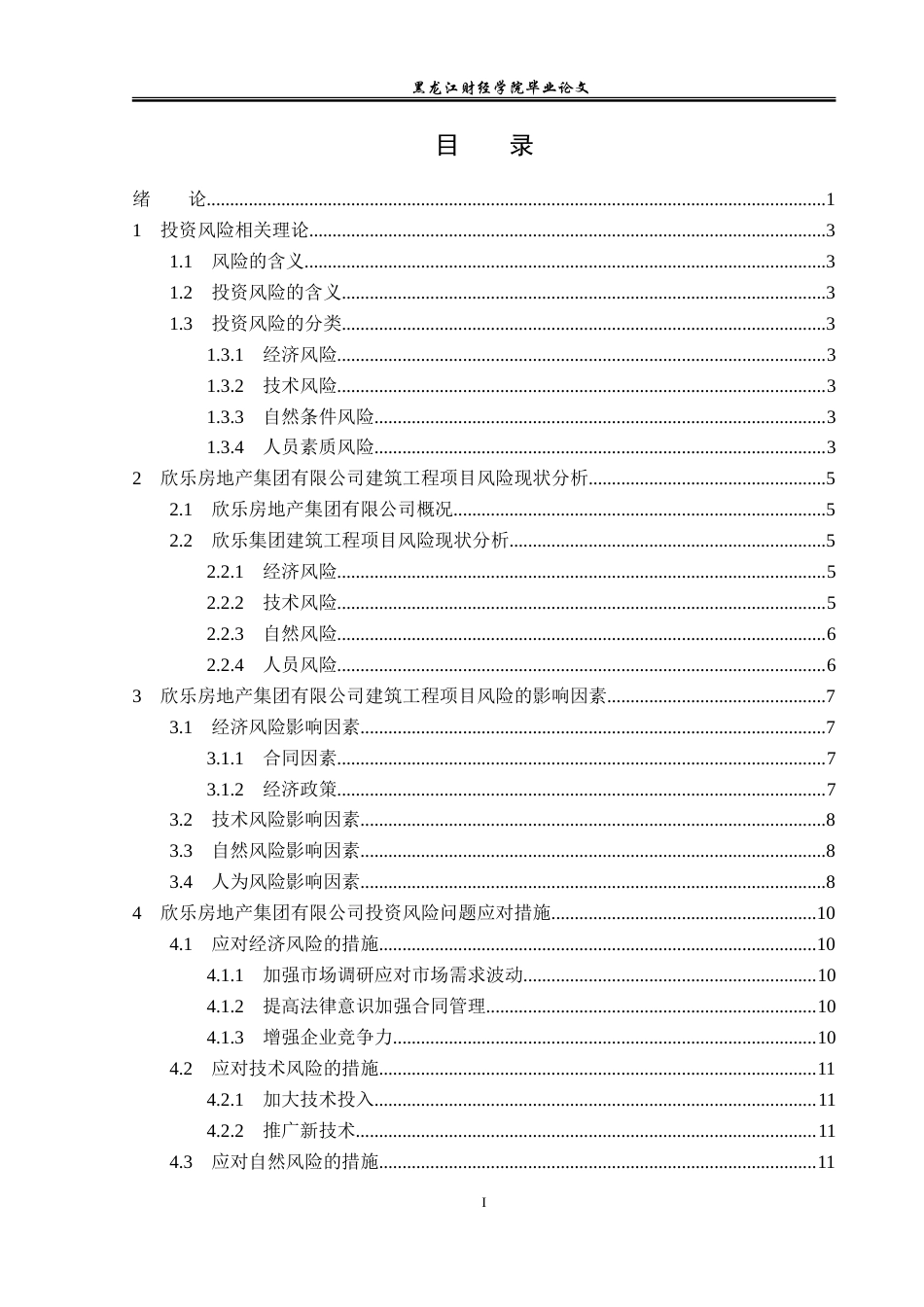 黑龙江财经学院毕业论文

目 录

绪 论 1
1 投资风险相关理论 3
1.1 风险的含义 3
1.2 投资风险的含义 3
1.3 投资风险的分类 3
1.3.1 经济风险 3
1.3.2 技术风险 3
1.3.3 自然条件风险 3
1.3.4 人员素质风险 3
2 欣乐房地产集团有限公司建筑工程项目风险现状分析 5
2.1 欣乐房地产集团有限公司概况 5
2.2 欣乐集团建筑工程项目风险现状分析 5
2.2.1 经济风险 5
2.2.2 技术风险 5
2.2.3 自然风险 6
2.2.4 人员风险 6
3 欣乐房地产集团有限公司建筑工程项目风险的影响因素 7
3.1 经济风险影响因素 7
3.1.1 合同因素 7
3.1.2 经济政策 7
3.2 技术风险影响因素 8
3.3 自然风险影响因素 8
3.4 人为风险影响因素 8
4 欣乐房地产集团有限公司投资风险问题应对措施 10
4.1 应对经济风险的措施 10
4.1.1 加强市场调研应对市场需求波动 10
4.1.2 提高法律意识加强合同管理 10
4.1.3 增强企业竞争力 10
4.2 应对技术风险的措施 11
4.2.1 加大技术投入 11
4.2.2 推广新技术 11
4.3 应对自然风险的措施 11

I